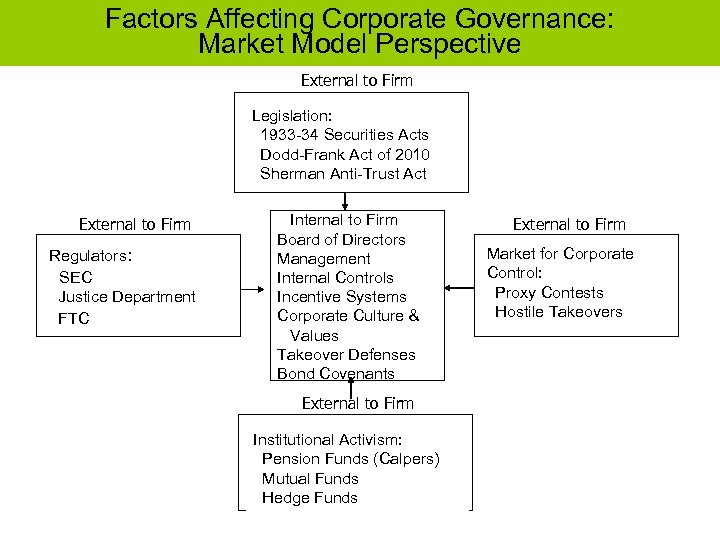 Factors Affecting Corporate Governance: Market Model Perspective

External to Firm

Legislation:
1933-34 Securities Acts
Dodd-Frank Act of 2010
Sherman Anti-Trust Act

External to Firm

Regulators:
SEC
Justice Department
FTC

Internal to Firm
Board of Directors
Management
Internal Controls
Incentive Systems
Corporate Culture & Values
Takeover Defenses
Bond Covenants

External to Firm

Market for Corporate Control:
Proxy Contests
Hostile Takeovers

External to Firm

Institutional Activism:
Pension Funds (Calpers)
Mutual Funds
Hedge Funds